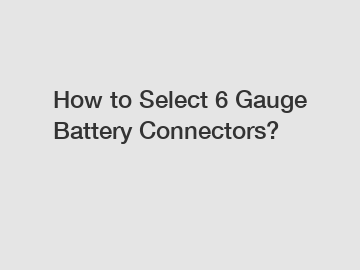 How to Select 6 Gauge Battery Connectors?